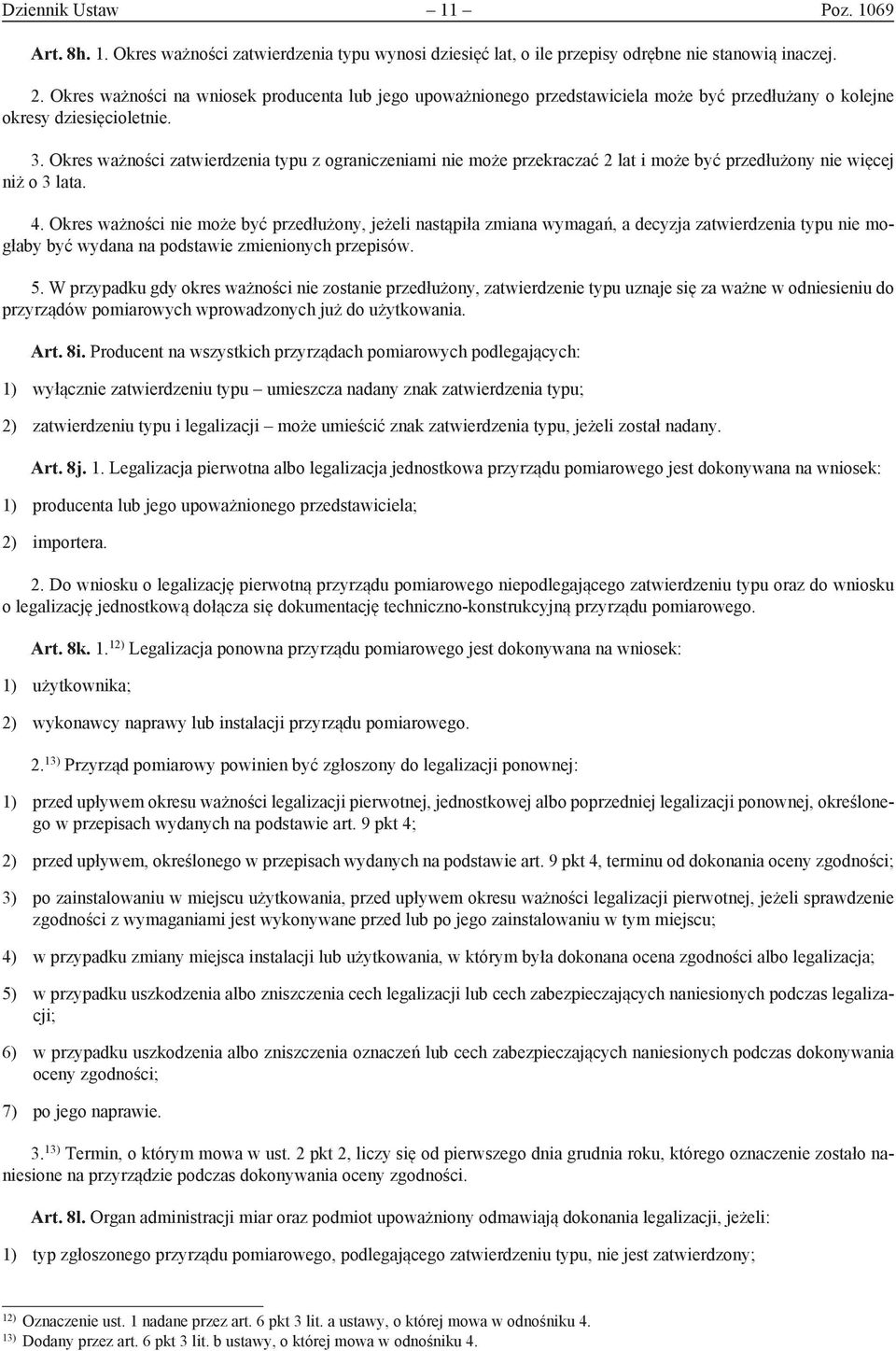 Dziennik Ustaw – 11 – Poz. 1069

Art. 8h. 1. Okres ważności zatwierdzenia typu wynosi dziesięć lat, o ile przepisy odrębne nie stanowią inaczej.

2. Okres ważności na wniosek producenta lub jego upoważnionego przedstawiciela może być przedłużany o kolejne okresy dziesięcioletnie.

3. Okres ważności zatwierdzenia typu z ograniczeniami nie może przekraczać 2 lat i może być przedłużony nie więcej niż o 3 lata.

4. Okres ważności nie może być przedłużony, jeżeli nastąpiła zmiana wymagań, a decyzja zatwierdzenia typu nie mogłaby być wydana na podstawie zmienionych przepisów.

5. W przypadku gdy okres ważności nie zostanie przedłużony, zatwierdzenie typu uznaje się za ważne w odniesieniu do przyrządów pomiarowych wprowadzonych już do użytkowania.

Art. 8i. Producent na wszystkich przyrządach pomiarowych podlegających:

1) wyłącznie zatwierdzeniu typu – umieszcza nadany znak zatwierdzenia typu;

2) zatwierdzeniu typu i legalizacji – może umieścić znak zatwierdzenia typu, jeżeli został nadany.

Art. 8j. 1. Legalizacja pierwotna albo legalizacja jednostkowa przyrządu pomiarowego jest dokonywana na wniosek:

1) producenta lub jego upoważnionego przedstawiciela;

2) importera.

2. Do wniosku o legalizację pierwotną przyrządu pomiarowego niepodlegającego zatwierdzeniu typu oraz do wniosku o legalizację jednostkową dołącza się dokumentację techniczno-konstrukcyjną przyrządu pomiarowego.

Art. 8k. 1.$^{12)}$ Legalizacja ponowna przyrządu pomiarowego jest dokonywana na wniosek:

1) użytkownika;

2) wykonawcy naprawy lub instalacji przyrządu pomiarowego.

2.$^{13)}$ Przyrząd pomiarowy powinien być zgłoszony do legalizacji ponownej:

1) przed upływem okresu ważności legalizacji pierwotnej, jednostkowej albo poprzedniej legalizacji ponownej, określonego w przepisach wydanych na podstawie art. 9 pkt 4;

2) przed upływem, określonego w przepisach wydanych na podstawie art. 9 pkt 4, terminu od dokonania oceny zgodności;

3) po zainstalowaniu w miejscu użytkowania, przed upływem okresu ważności legalizacji pierwotnej, jeżeli sprawdzenie zgodności z wymaganiami jest wykonywane przed lub po jego zainstalowaniu w tym miejscu;

4) w przypadku zmiany miejsca instalacji lub użytkowania, w którym była dokonana ocena zgodności albo legalizacja;

5) w przypadku uszkodzenia albo zniszczenia cech legalizacji lub cech zabezpieczających naniesionych podczas legalizacji;

6) w przypadku uszkodzenia albo zniszczenia oznaczeń lub cech zabezpieczających naniesionych podczas dokonywania oceny zgodności;

7) po jego naprawie.

3.$^{13)}$ Termin, o którym mowa w ust. 2 pkt 2, liczy się od pierwszego dnia grudnia roku, którego oznaczenie zostało naniesione na przyrządzie podczas dokonywania oceny zgodności.

Art. 8l. Organ administracji miar oraz podmiot upoważniony odmawiają dokonania legalizacji, jeżeli:

1) typ zgłoszonego przyrządu pomiarowego, podlegającego zatwierdzeniu typu, nie jest zatwierdzony;

$^{12)}$ Oznaczenie ust. 1 nadane przez art. 6 pkt 3 lit. a ustawy, o której mowa w odnośniku 4.
$^{13)}$ Dodany przez art. 6 pkt 3 lit. b ustawy, o której mowa w odnośniku 4.